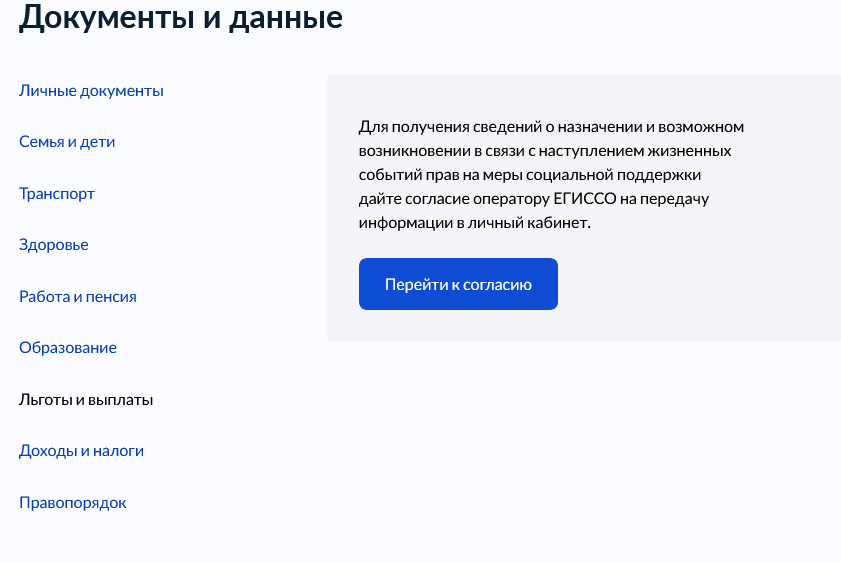 Документы и данные

Личные документы

Семья и дети

Транспорт

Здоровье

Работа и пенсия

Образование

Льготы и выплаты

Доходы и налоги

Правопорядок

Для получения сведений о назначении и возможном возникновении в связи с наступлением жизненных событий прав на меры социальной поддержки дайте согласие оператору ЕГИССО на передачу информации в личный кабинет.

Перейти к согласию